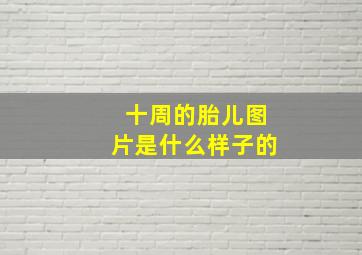 十周的胎儿图片是什么样子的